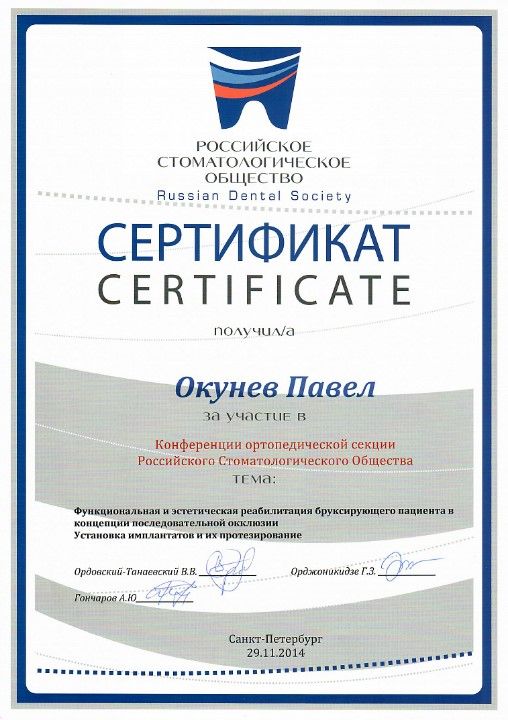 РОССИЙСКОЕ СТОМАТОЛОГИЧЕСКОЕ ОБЩЕСТВО
Russian Dental Society

СЕРТИФИКАТ
CERTIFICATE

получил/а

Окунев Павел

за участие в

Конференции ортопедической секции Российского Стоматологического Общества

тема:

Функциональная и эстетическая реабилитация бруксирующего пациента в концепции последовательной окклюзии
Установка имплантатов и их протезирование

Ордовский-Танаевский В.В.

Орджоникидзе Г.З.

Гончаров А.Ю.

Санкт-Петербург
29.11.2014